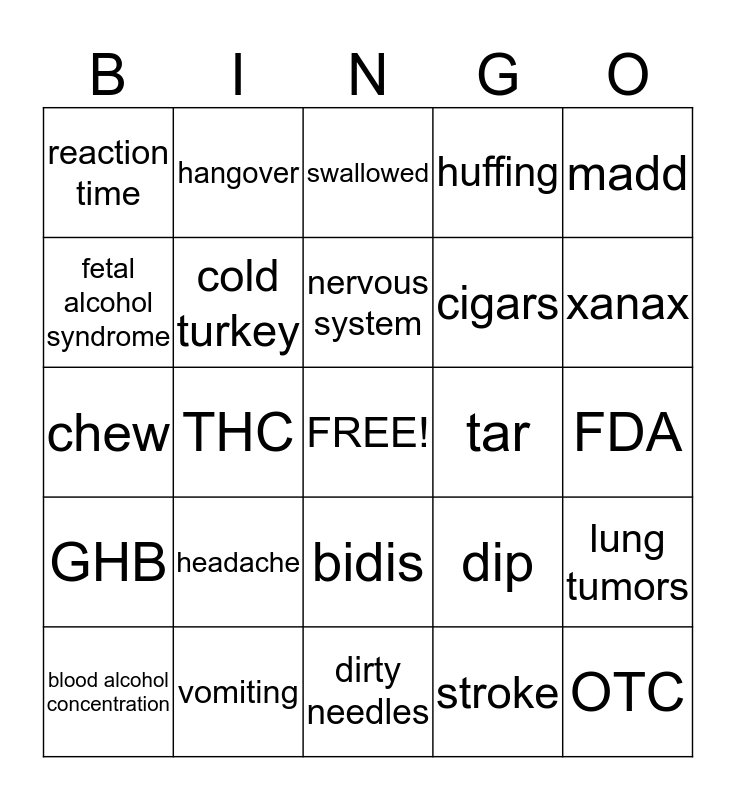 | B | I | N | G | O |
|---|---|---|---|---|
| reaction time | hangover | swallowed | huffing | madd |
| fetal alcohol syndrome | cold turkey | nervous system | cigars | xanax |
| chew | THC | FREE! | tar | FDA |
| GHB | headache | bidis | dip | lung tumors |
| blood alcohol concentration | vomiting | dirty needles | stroke | OTC |